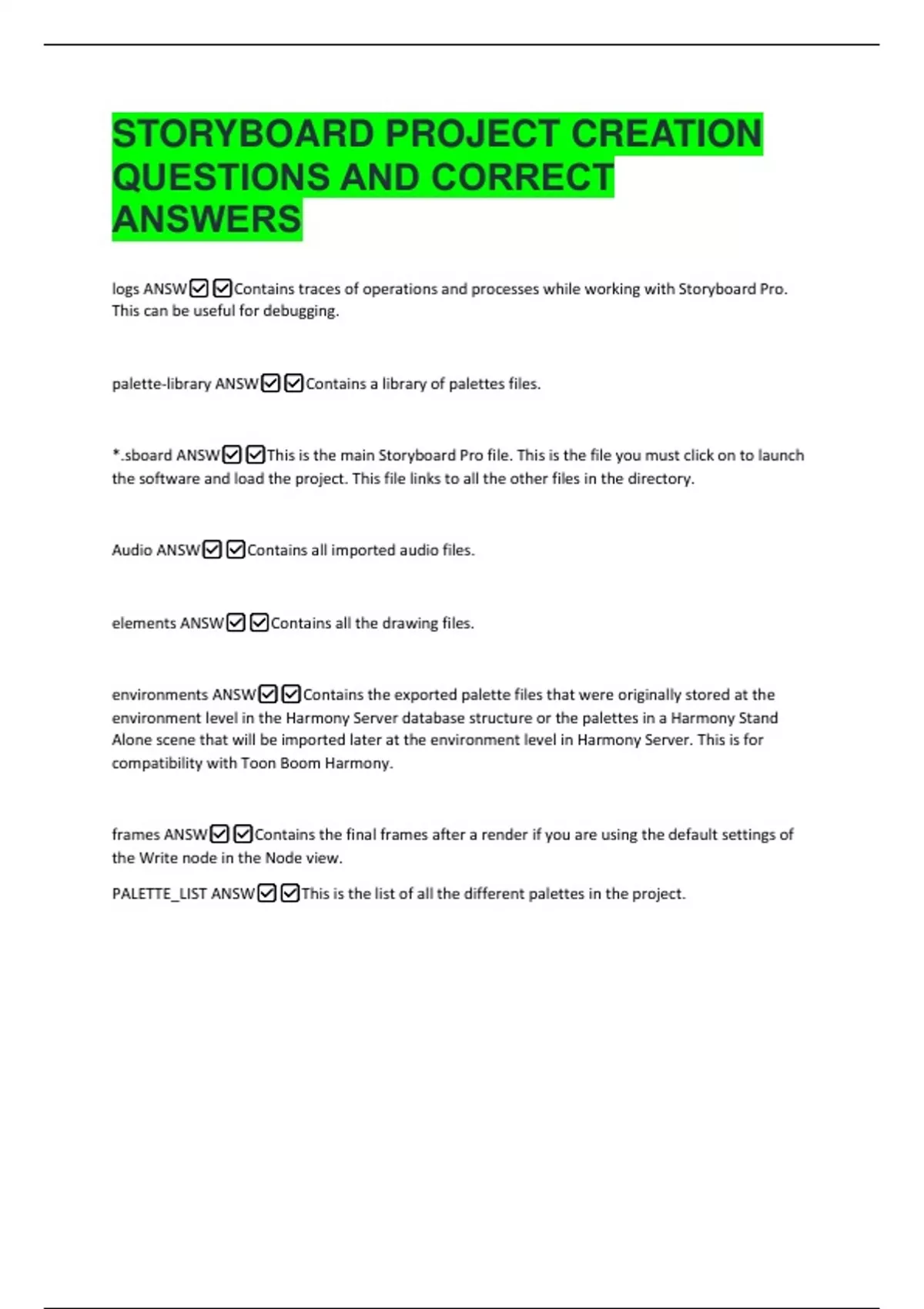 STORYBOARD PROJECT CREATION QUESTIONS AND CORRECT ANSWERS

logs ANSW☑☑Contains traces of operations and processes while working with Storyboard Pro. This can be useful for debugging.

palette-library ANSW☑☑Contains a library of palettes files.

*.sboard ANSW☑☑This is the main Storyboard Pro file. This is the file you must click on to launch the software and load the project. This file links to all the other files in the directory.

Audio ANSW☑☑Contains all imported audio files.

elements ANSW☑☑Contains all the drawing files.

environments ANSW☑☑Contains the exported palette files that were originally stored at the environment level in the Harmony Server database structure or the palettes in a Harmony Stand Alone scene that will be imported later at the environment level in Harmony Server. This is for compatibility with Toon Boom Harmony.

frames ANSW☑☑Contains the final frames after a render if you are using the default settings of the Write node in the Node view.

PALETTE_LIST ANSW☑☑This is the list of all the different palettes in the project.